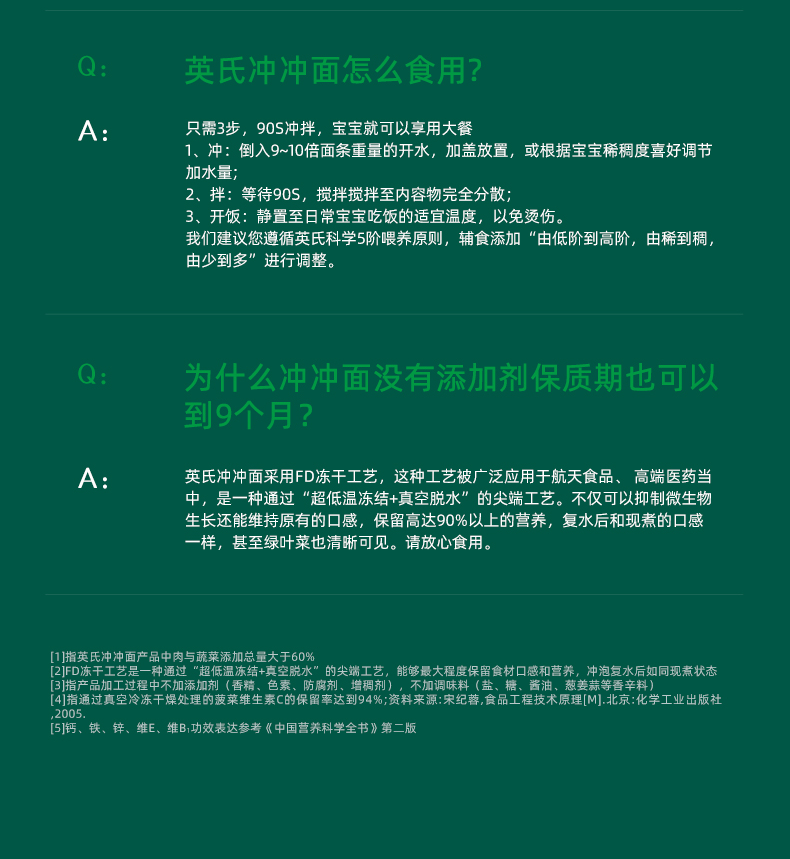 Q: 英氏冲冲面怎么食用?

A: 只需3步，90S冲拌，宝宝就可以享用大餐
1、冲：倒入9~10倍面条重量的开水，加盖放置，或根据宝宝稀稠度喜好调节加水量;
2、拌：等待90S，搅拌搅拌至内容物完全分散;
3、开饭：静置至日常宝宝吃饭的适宜温度，以免烫伤。
我们建议您遵循英氏科学5阶喂养原则，辅食添加“由低阶到高阶，由稀到稠，由少到多”进行调整。

Q: 为什么冲冲面没有添加剂保质期也可以到9个月?

A: 英氏冲冲面采用FD冻干工艺，这种工艺被广泛应用于航天食品、 高端医药当中，是一种通过“超低温冻结+真空脱水”的尖端工艺。不仅可以抑制微生物生长还能维持原有的口感，保留高达90%以上的营养，复水后和现煮的口感一样，甚至绿叶菜也清晰可见。请放心食用。

[1]指英氏冲冲面产品中肉与蔬菜添加总量大于60%
[2]FD冻干工艺是一种通过“超低温冻结+真空脱水”的尖端工艺，能够最大程度保留食材口感和营养，冲泡复水后如同现煮状态
[3]指产品加工过程中不加添加剂（香精、色素、防腐剂、增稠剂），不加调味料（盐、糖、酱油、葱姜蒜等香辛料）
[4]指通过真空冷冻干燥处理的菠菜维生素C的保留率达到94%;资料来源:宋纪蓉,食品工程技术原理[M].北京:化学工业出版社,2005.
[5]钙、铁、锌、维E、维B₁功效表达参考《中国营养科学全书》第二版